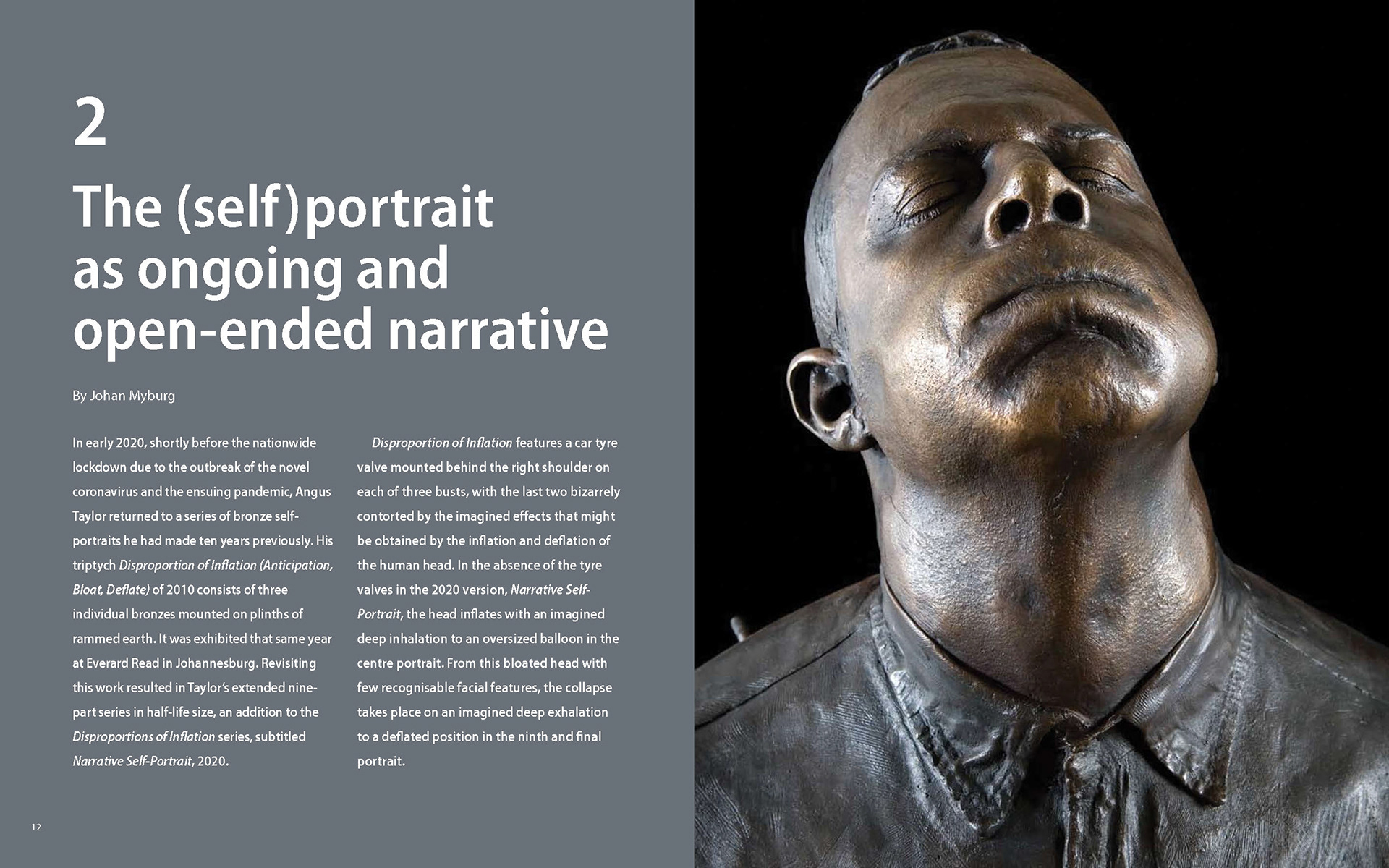 2

The (self)portrait as ongoing and open-ended narrative

By Johan Myburg

In early 2020, shortly before the nationwide lockdown due to the outbreak of the novel coronavirus and the ensuing pandemic, Angus Taylor returned to a series of bronze self-portraits he had made ten years previously. His triptych Disproportion of Inflation (Anticipation, Bloat, Deflate) of 2010 consists of three individual bronzes mounted on plinths of rammed earth. It was exhibited that same year at Everard Read in Johannesburg. Revisiting this work resulted in Taylor's extended nine-part series in half-life size, an addition to the Disproportions of Inflation series, subtitled Narrative Self-Portrait, 2020.

Disproportion of Inflation features a car tyre valve mounted behind the right shoulder on each of three busts, with the last two bizarrely contorted by the imagined effects that might be obtained by the inflation and deflation of the human head. In the absence of the tyre valves in the 2020 version, Narrative Self-Portrait, the head inflates with an imagined deep inhalation to an oversized balloon in the centre portrait. From this bloated head with few recognisable facial features, the collapse takes place on an imagined deep exhalation to a deflated position in the ninth and final portrait.

12